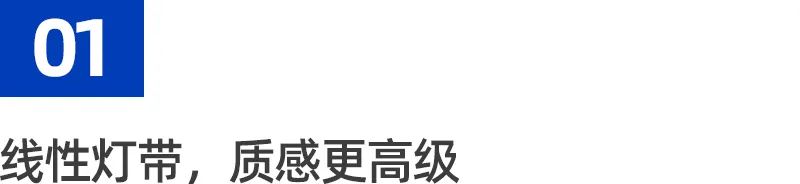 01

线性灯带，质感更高级